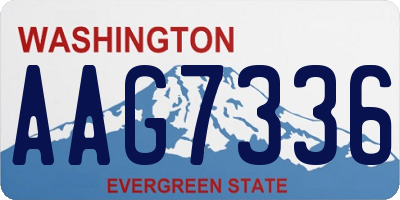 WASHINGTON

AAG7336

EVERGREEN STATE